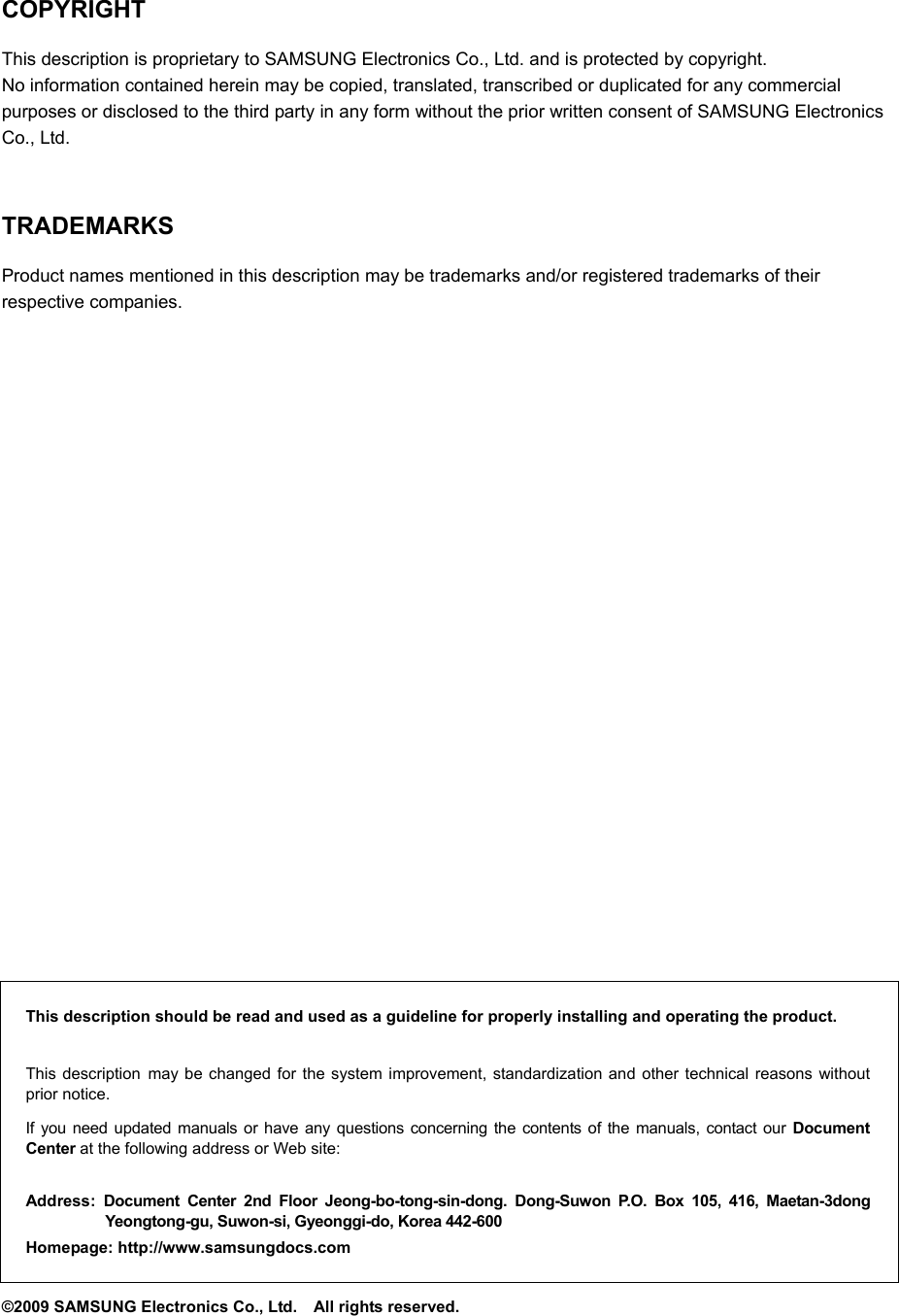 COPYRIGHT

This description is proprietary to SAMSUNG Electronics Co., Ltd. and is protected by copyright.
No information contained herein may be copied, translated, transcribed or duplicated for any commercial purposes or disclosed to the third party in any form without the prior written consent of SAMSUNG Electronics Co., Ltd.

TRADEMARKS

Product names mentioned in this description may be trademarks and/or registered trademarks of their respective companies.

This description should be read and used as a guideline for properly installing and operating the product.

This description may be changed for the system improvement, standardization and other technical reasons without prior notice.

If you need updated manuals or have any questions concerning the contents of the manuals, contact our Document Center at the following address or Web site:

Address: Document Center 2nd Floor Jeong-bo-tong-sin-dong. Dong-Suwon P.O. Box 105, 416, Maetan-3dong Yeongtong-gu, Suwon-si, Gyeonggi-do, Korea 442-600
Homepage: http://www.samsungdocs.com

©2009 SAMSUNG Electronics Co., Ltd. All rights reserved.